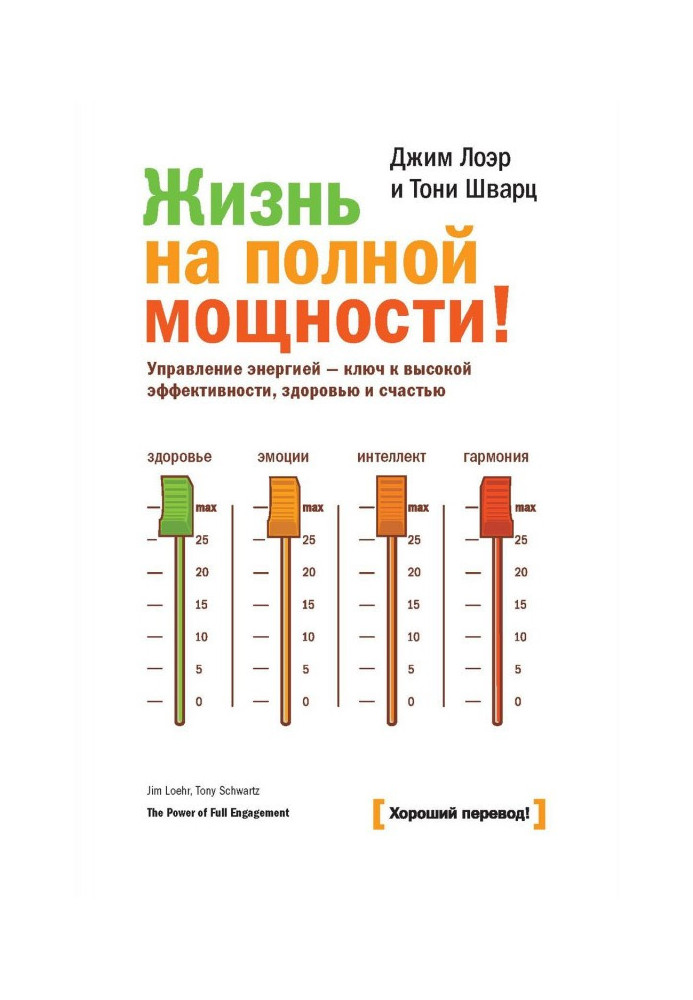 Джим Лоэр
и Тони Шварц

Жизнь
на полной
мощности!

Управление энергией — ключ к высокой эффективности, здоровью и счастью

здоровье
max
25
20
15
10
5
0

эмоции
max
25
20
15
10
5
0

интеллект
max
25
20
15
10
5
0

гармония
max
25
20
15
10
5
0

Jim Loehr, Tony Schwartz
The Power of Full Engagement

[Хороший перевод!]